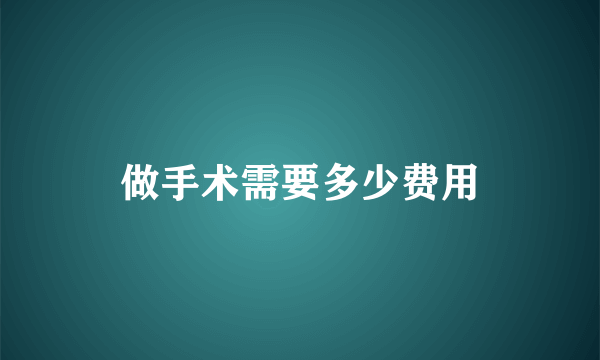 做手术需要多少费用